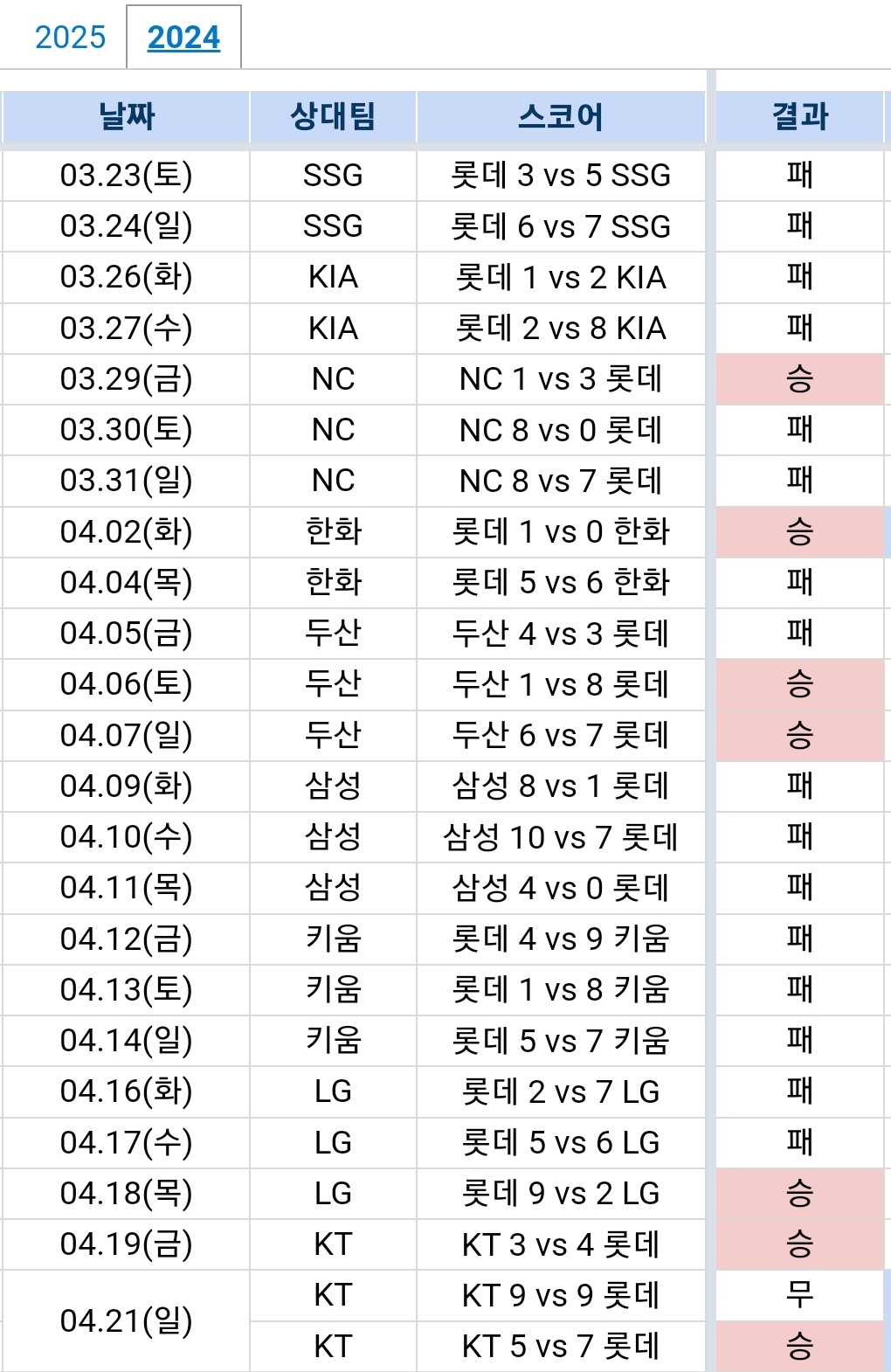 2025 2024

| 날짜 | 상대팀 | 스코어 | 결과 |
|---|---|---|---|
| 03.23(토) | SSG | 롯데 3 vs 5 SSG | 패 |
| 03.24(일) | SSG | 롯데 6 vs 7 SSG | 패 |
| 03.26(화) | KIA | 롯데 1 vs 2 KIA | 패 |
| 03.27(수) | KIA | 롯데 2 vs 8 KIA | 패 |
| 03.29(금) | NC | NC 1 vs 3 롯데 | 승 |
| 03.30(토) | NC | NC 8 vs 0 롯데 | 패 |
| 03.31(일) | NC | NC 8 vs 7 롯데 | 패 |
| 04.02(화) | 한화 | 롯데 1 vs 0 한화 | 승 |
| 04.04(목) | 한화 | 롯데 5 vs 6 한화 | 패 |
| 04.05(금) | 두산 | 두산 4 vs 3 롯데 | 패 |
| 04.06(토) | 두산 | 두산 1 vs 8 롯데 | 승 |
| 04.07(일) | 두산 | 두산 6 vs 7 롯데 | 승 |
| 04.09(화) | 삼성 | 삼성 8 vs 1 롯데 | 패 |
| 04.10(수) | 삼성 | 삼성 10 vs 7 롯데 | 패 |
| 04.11(목) | 삼성 | 삼성 4 vs 0 롯데 | 패 |
| 04.12(금) | 키움 | 롯데 4 vs 9 키움 | 패 |
| 04.13(토) | 키움 | 롯데 1 vs 8 키움 | 패 |
| 04.14(일) | 키움 | 롯데 5 vs 7 키움 | 패 |
| 04.16(화) | LG | 롯데 2 vs 7 LG | 패 |
| 04.17(수) | LG | 롯데 5 vs 6 LG | 패 |
| 04.18(목) | LG | 롯데 9 vs 2 LG | 승 |
| 04.19(금) | KT | KT 3 vs 4 롯데 | 승 |
| 04.21(일) | KT | KT 9 vs 9 롯데 | 무 |
| | KT | KT 5 vs 7 롯데 | 승 |